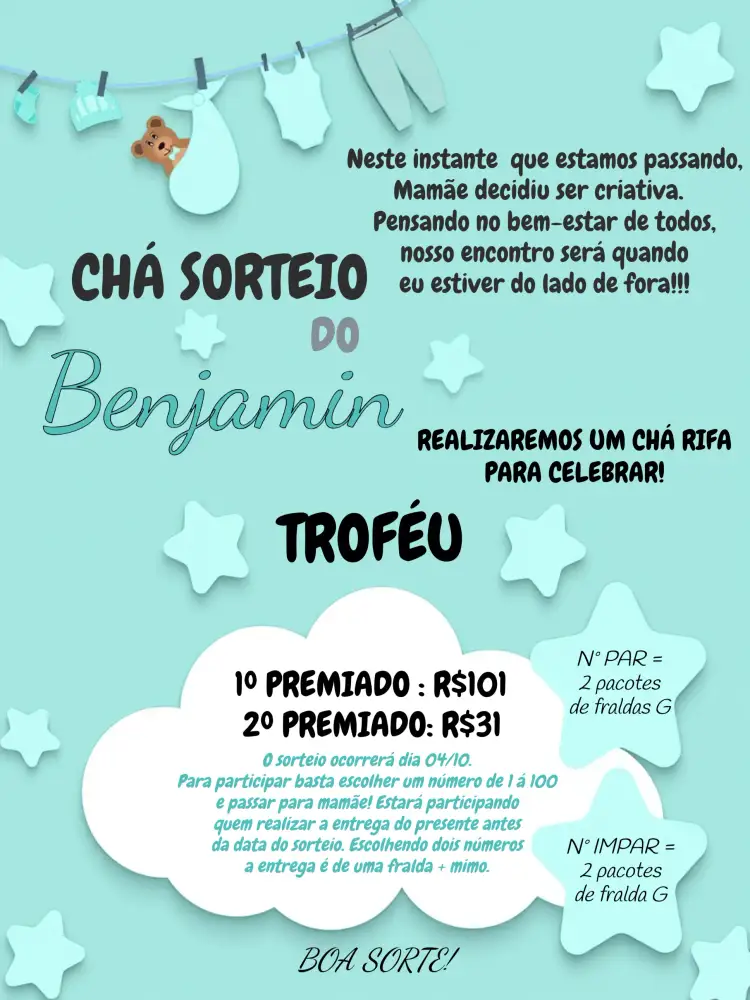 Neste instante que estamos passando, Mamãe decidiu ser criativa. Pensando no bem-estar de todos, nosso encontro será quando eu estiver do lado de fora!!!

CHÁ SORTEIO

DO

Benjamin

REALIZAREMOS UM CHÁ RIFA PARA CELEBRAR!

TROFÉU

1º PREMIADO : R$101
2º PREMIADO: R$31

O sorteio ocorrerá dia 04/10. Para participar basta escolher um número de 1 á 100 e passar para mamãe! Estará participando quem realizar a entrega do presente antes da data do sorteio. Escolhendo dois números a entrega é de uma fralda + mimo.

N° PAR = 2 pacotes de fraldas G

N° IMPAR = 2 pacotes de fralda G

BOA SORTE!